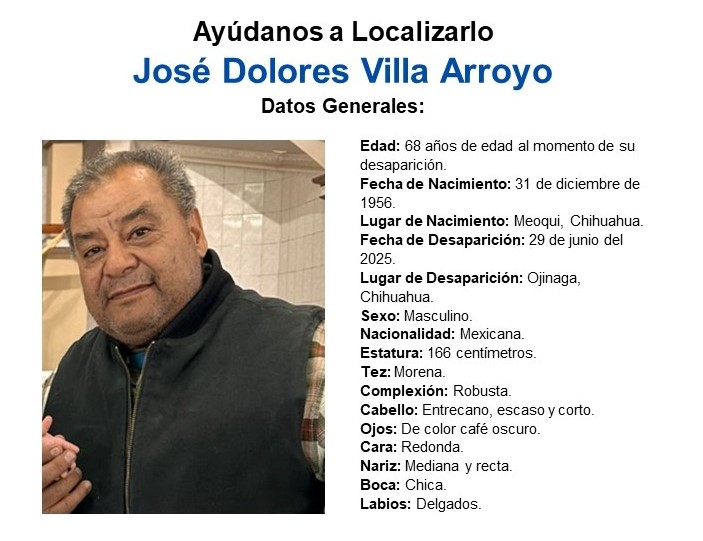 Ayúdanos a Localizarlo
José Dolores Villa Arroyo
Datos Generales:

Edad: 68 años de edad al momento de su desaparición.
Fecha de Nacimiento: 31 de diciembre de 1956.
Lugar de Nacimiento: Meoqui, Chihuahua.
Fecha de Desaparición: 29 de junio del 2025.
Lugar de Desaparición: Ojinaga, Chihuahua.
Sexo: Masculino.
Nacionalidad: Mexicana.
Estatura: 166 centímetros.
Tez: Morena.
Complexión: Robusta.
Cabello: Entrecano, escaso y corto.
Ojos: De color café oscuro.
Cara: Redonda.
Nariz: Mediana y recta.
Boca: Chica.
Labios: Delgados.